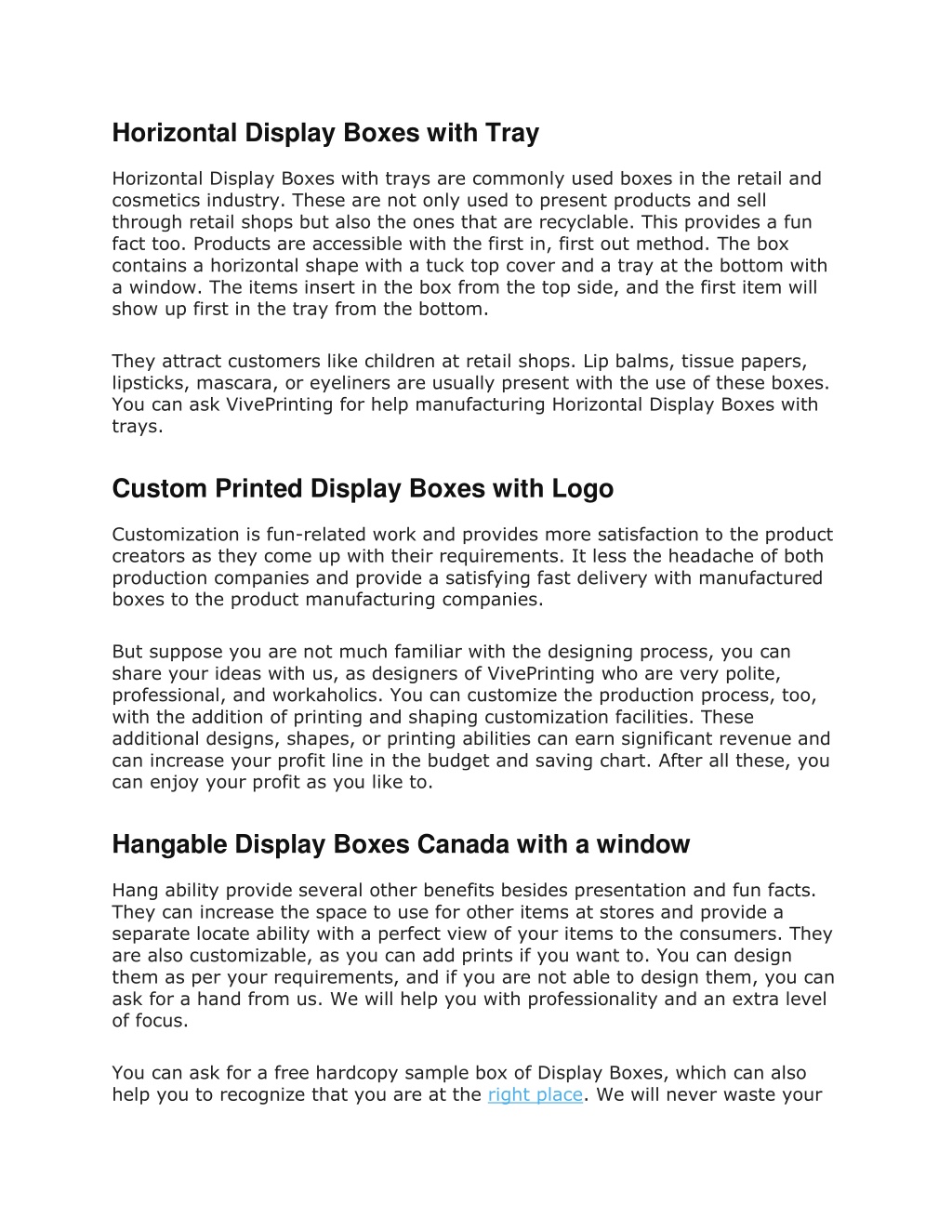 Horizontal Display Boxes with Tray

Horizontal Display Boxes with trays are commonly used boxes in the retail and cosmetics industry. These are not only used to present products and sell through retail shops but also the ones that are recyclable. This provides a fun fact too. Products are accessible with the first in, first out method. The box contains a horizontal shape with a tuck top cover and a tray at the bottom with a window. The items insert in the box from the top side, and the first item will show up first in the tray from the bottom.

They attract customers like children at retail shops. Lip balms, tissue papers, lipsticks, mascara, or eyeliners are usually present with the use of these boxes. You can ask VivePrinting for help manufacturing Horizontal Display Boxes with trays.

Custom Printed Display Boxes with Logo

Customization is fun-related work and provides more satisfaction to the product creators as they come up with their requirements. It less the headache of both production companies and provide a satisfying fast delivery with manufactured boxes to the product manufacturing companies.

But suppose you are not much familiar with the designing process, you can share your ideas with us, as designers of VivePrinting who are very polite, professional, and workaholics. You can customize the production process, too, with the addition of printing and shaping customization facilities. These additional designs, shapes, or printing abilities can earn significant revenue and can increase your profit line in the budget and saving chart. After all these, you can enjoy your profit as you like to.

Hangable Display Boxes Canada with a window

Hang ability provide several other benefits besides presentation and fun facts. They can increase the space to use for other items at stores and provide a separate locate ability with a perfect view of your items to the consumers. They are also customizable, as you can add prints if you want to. You can design them as per your requirements, and if you are not able to design them, you can ask for a hand from us. We will help you with professionality and an extra level of focus.

You can ask for a free hardcopy sample box of Display Boxes, which can also help you to recognize that you are at the right place. We will never waste your